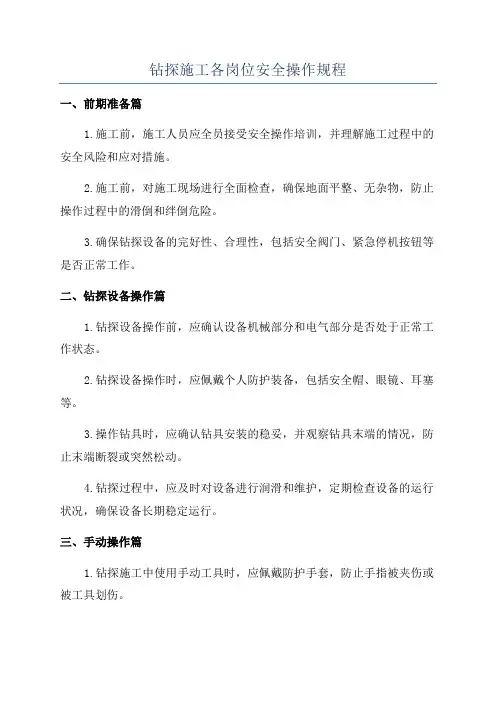 钻探施工各岗位安全操作规程

一、前期准备篇

1.施工前，施工人员应全员接受安全操作培训，并理解施工过程中的安全风险和应对措施。

2.施工前，对施工现场进行全面检查，确保地面平整、无杂物，防止操作过程中的滑倒和绊倒危险。

3.确保钻探设备的完好性、合理性，包括安全阀门、紧急停机按钮等是否正常工作。

二、钻探设备操作篇

1.钻探设备操作前，应确认设备机械部分和电气部分是否处于正常工作状态。

2.钻探设备操作时，应佩戴个人防护装备，包括安全帽、眼镜、耳塞等。

3.操作钻具时，应确认钻具安装的稳妥，并观察钻具末端的情况，防止末端断裂或突然松动。

4.钻探过程中，应及时对设备进行润滑和维护，定期检查设备的运行状况，确保设备长期稳定运行。

三、手动操作篇

1.钻探施工中使用手动工具时，应佩戴防护手套，防止手指被夹伤或被工具划伤。